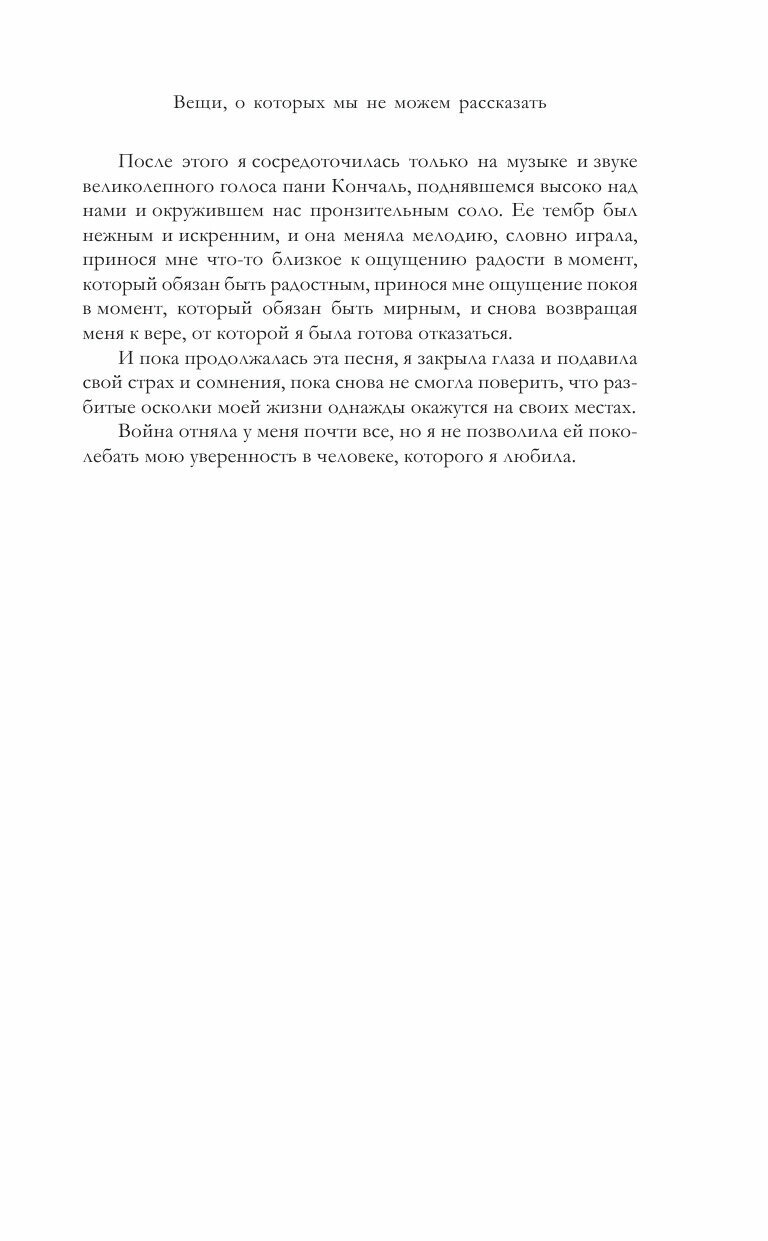 Вещи, о которых мы не можем рассказать

После этого я сосредоточилась только на музыке и звуке великолепного голоса пани Кончаль, поднявшемся высоко над нами и окружившем нас пронзительным соло. Ее тембр был нежным и искренним, и она меняла мелодию, словно играла, принося мне что-то близкое к ощущению радости в момент, который обязан быть радостным, принося мне ощущение покоя в момент, который обязан быть мирным, и снова возвращая меня к вере, от которой я была готова отказаться.

И пока продолжалась эта песня, я закрыла глаза и подавила свой страх и сомнения, пока снова не смогла поверить, что разбитые осколки моей жизни однажды окажутся на своих местах.

Война отняла у меня почти все, но я не позволила ей поколебать мою уверенность в человеке, которого я любила.